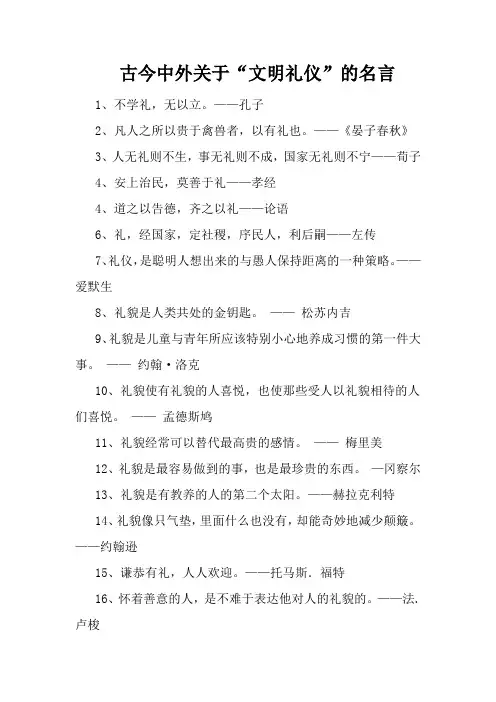 古今中外关于“文明礼仪”的名言

1、不学礼，无以立。——孔子

2、凡人之所以贵于禽兽者，以有礼也。——《晏子春秋》

3、人无礼则不生，事无礼则不成，国家无礼则不宁——荀子

4、安上治民，莫善于礼——孝经

4、道之以告德，齐之以礼——论语

6、礼，经国家，定社稷，序民人，利后嗣——左传

7、礼仪，是聪明人想出来的与愚人保持距离的一种策略。——爱默生

8、礼貌是人类共处的金钥匙。 —— 松苏内吉

9、礼貌是儿童与青年所应该特别小心地养成习惯的第一件大事。 —— 约翰·洛克

10、礼貌使有礼貌的人喜悦，也使那些受人以礼貌相待的人们喜悦。 —— 孟德斯鸠

11、礼貌经常可以替代最高贵的感情。 —— 梅里美

12、礼貌是最容易做到的事，也是最珍贵的东西。 —冈察尔

13、礼貌是有教养的人的第二个太阳。——赫拉克利特

14、礼貌像只气垫，里面什么也没有，却能奇妙地减少颠簸。——约翰逊

15、谦恭有礼，人人欢迎。——托马斯. 福特

16、怀着善意的人，是不难于表达他对人的礼貌的。——法. 卢梭